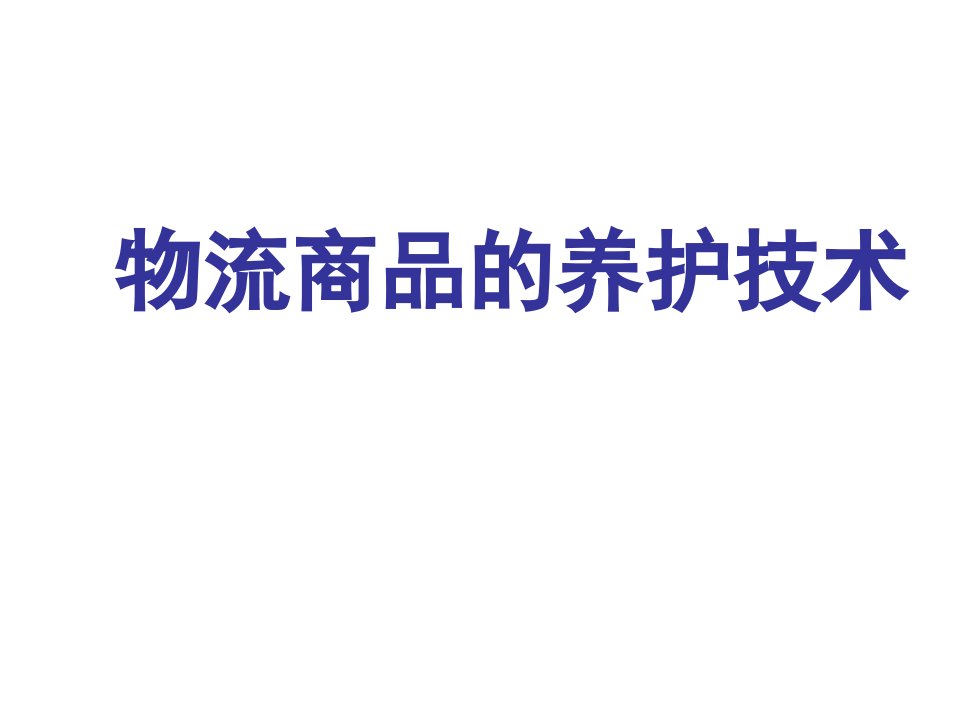 物流商品的养护技术